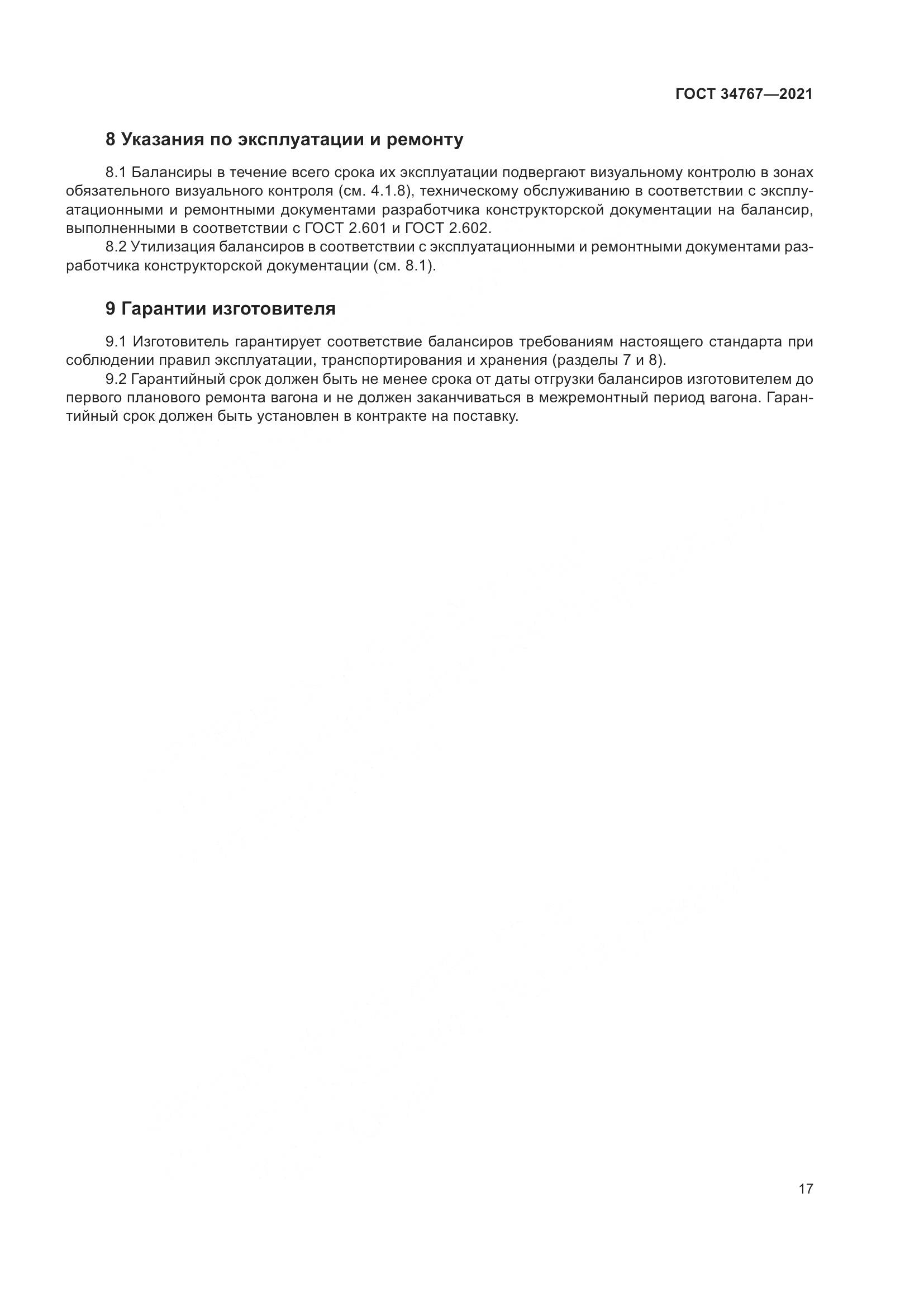 ГОСТ 34767—2021

8 Указания по эксплуатации и ремонту

8.1 Балансиры в течение всего срока их эксплуатации подвергают визуальному контролю в зонах обязательного визуального контроля (см. 4.1.8), техническому обслуживанию в соответствии с эксплуатационными и ремонтными документами разработчика конструкторской документации на балансир, выполненными в соответствии с ГОСТ 2.601 и ГОСТ 2.602.

8.2 Утилизация балансиров в соответствии с эксплуатационными и ремонтными документами разработчика конструкторской документации (см. 8.1).

9 Гарантии изготовителя

9.1 Изготовитель гарантирует соответствие балансиров требованиям настоящего стандарта при соблюдении правил эксплуатации, транспортирования и хранения (разделы 7 и 8).

9.2 Гарантийный срок должен быть не менее срока от даты отгрузки балансиров изготовителем до первого планового ремонта вагона и не должен заканчиваться в межремонтный период вагона. Гарантийный срок должен быть установлен в контракте на поставку.

17